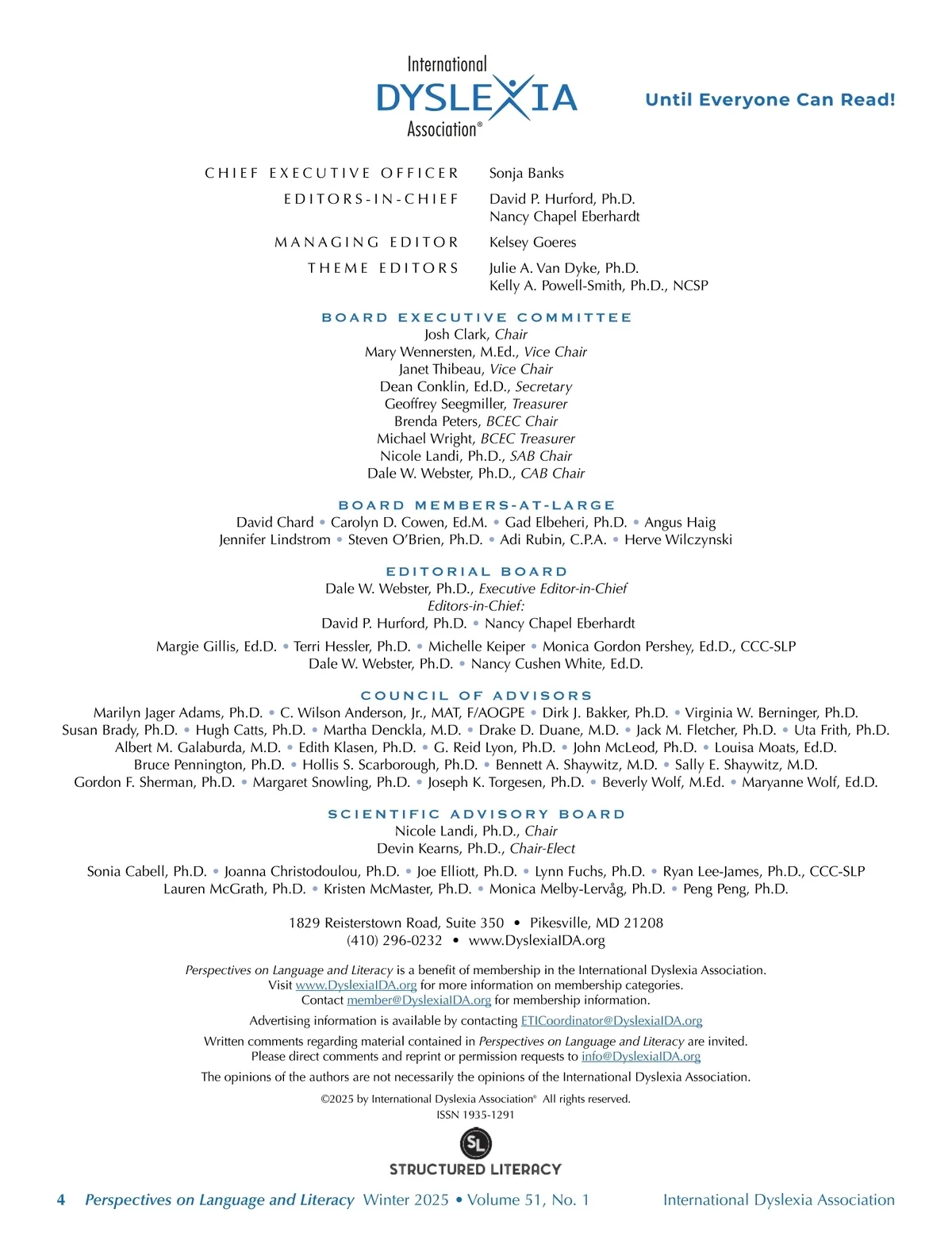 International
DYSLEXIA
Association®

Until Everyone Can Read!

CHIEF EXECUTIVE OFFICER Sonja Banks
EDITORS-IN-CHIEF David P. Hurford, Ph.D.
Nancy Chapel Eberhardt
MANAGING EDITOR Kelsey Goeres
THEME EDITORS Julie A. Van Dyke, Ph.D.
Kelly A. Powell-Smith, Ph.D., NCSP

BOARD EXECUTIVE COMMITTEE
Josh Clark, Chair
Mary Wennersten, M.Ed., Vice Chair
Janet Thibeau, Vice Chair
Dean Conklin, Ed.D., Secretary
Geoffrey Seegmiller, Treasurer
Brenda Peters, BCEC Chair
Michael Wright, BCEC Treasurer
Nicole Landi, Ph.D., SAB Chair
Dale W. Webster, Ph.D., CAB Chair

BOARD MEMBERS-AT-LARGE
David Chard • Carolyn D. Cowen, Ed.M. • Gad Elbeheri, Ph.D. • Angus Haig
Jennifer Lindstrom • Steven O'Brien, Ph.D. • Adi Rubin, C.P.A. • Herve Wilczynski

EDITORIAL BOARD
Dale W. Webster, Ph.D., Executive Editor-in-Chief
Editors-in-Chief:
David P. Hurford, Ph.D. • Nancy Chapel Eberhardt

Margie Gillis, Ed.D. • Terri Hessler, Ph.D. • Michelle Keiper • Monica Gordon Pershey, Ed.D., CCC-SLP
Dale W. Webster, Ph.D. • Nancy Cushen White, Ed.D.

COUNCIL OF ADVISORS
Marilyn Jager Adams, Ph.D. • C. Wilson Anderson, Jr., MAT, F/AOGPE • Dirk J. Bakker, Ph.D. • Virginia W. Berninger, Ph.D.
Susan Brady, Ph.D. • Hugh Catts, Ph.D. • Martha Denckla, M.D. • Drake D. Duane, M.D. • Jack M. Fletcher, Ph.D. • Uta Frith, Ph.D.
Albert M. Galaburda, M.D. • Edith Klasen, Ph.D. • G. Reid Lyon, Ph.D. • John McLeod, Ph.D. • Louisa Moats, Ed.D.
Bruce Pennington, Ph.D. • Hollis S. Scarborough, Ph.D. • Bennett A. Shaywitz, M.D. • Sally E. Shaywitz, M.D.
Gordon F. Sherman, Ph.D. • Margaret Snowling, Ph.D. • Joseph K. Torgesen, Ph.D. • Beverly Wolf, M.Ed. • Maryanne Wolf, Ed.D.

SCIENTIFIC ADVISORY BOARD
Nicole Landi, Ph.D., Chair
Devin Kearns, Ph.D., Chair-Elect

Sonia Cabell, Ph.D. • Joanna Christodoulou, Ph.D. • Joe Elliott, Ph.D. • Lynn Fuchs, Ph.D. • Ryan Lee-James, Ph.D., CCC-SLP
Lauren McGrath, Ph.D. • Kristen McMaster, Ph.D. • Monica Melby-Lervåg, Ph.D. • Peng Peng, Ph.D.

1829 Reisterstown Road, Suite 350 • Pikesville, MD 21208
(410) 296-0232 • www.DyslexiaIDA.org

Perspectives on Language and Literacy is a benefit of membership in the International Dyslexia Association.
Visit www.DyslexiaIDA.org for more information on membership categories.
Contact member@DyslexiaIDA.org for membership information.

Advertising information is available by contacting ETICoordinator@DyslexiaIDA.org

Written comments regarding material contained in Perspectives on Language and Literacy are invited.
Please direct comments and reprint or permission requests to info@DyslexiaIDA.org

The opinions of the authors are not necessarily the opinions of the International Dyslexia Association.

©2025 by International Dyslexia Association® All rights reserved.
ISSN 1935-1291

SL
STRUCTURED LITERACY

4 Perspectives on Language and Literacy Winter 2025 • Volume 51, No. 1 International Dyslexia Association